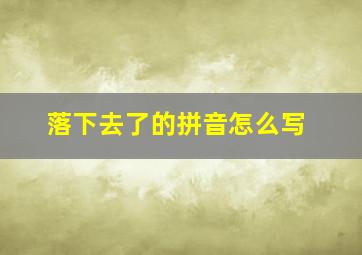 落下去了的拼音怎么写